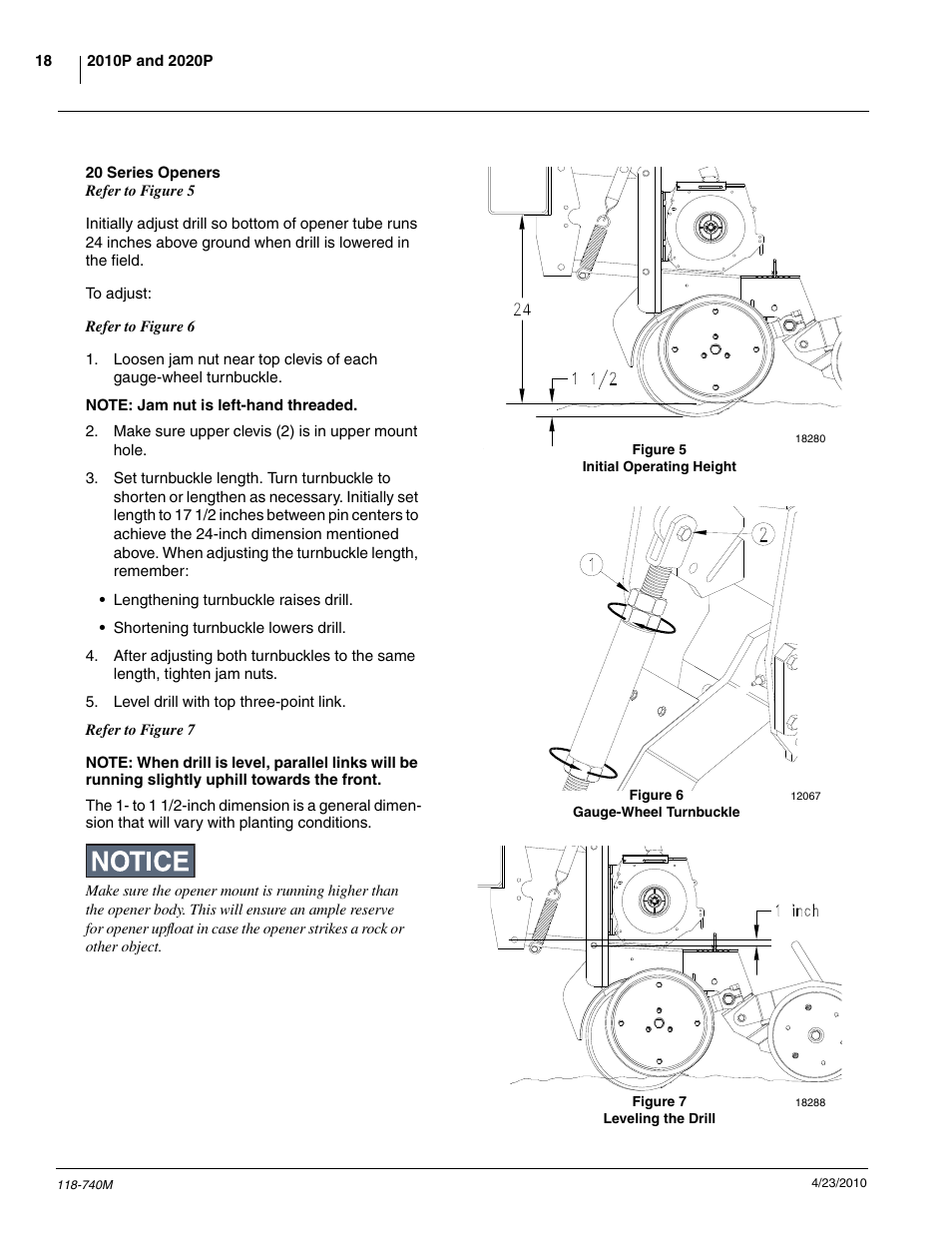 18 2010P and 2020P

20 Series Openers
Refer to Figure 5

Initially adjust drill so bottom of opener tube runs 24 inches above ground when drill is lowered in the field.

To adjust:

Refer to Figure 6

1. Loosen jam nut near top clevis of each gauge-wheel turnbuckle.

NOTE: Jam nut is left-hand threaded.

2. Make sure upper clevis (2) is in upper mount hole.

3. Set turnbuckle length. Turn turnbuckle to shorten or lengthen as necessary. Initially set length to 17 1/2 inches between pin centers to achieve the 24-inch dimension mentioned above. When adjusting the turnbuckle length, remember:

• Lengthening turnbuckle raises drill.

• Shortening turnbuckle lowers drill.

4. After adjusting both turnbuckles to the same length, tighten jam nuts.

5. Level drill with top three-point link.

Refer to Figure 7

NOTE: When drill is level, parallel links will be running slightly uphill towards the front.

The 1- to 1 1/2-inch dimension is a general dimension that will vary with planting conditions.

NOTICE

Make sure the opener mount is running higher than the opener body. This will ensure an ample reserve for opener upfloat in case the opener strikes a rock or other object.

24
1 1/2
18280
Figure 5
Initial Operating Height

1
2
12067
Figure 6
Gauge-Wheel Turnbuckle

1 inch
18288
Figure 7
Leveling the Drill

118-740M 4/23/2010